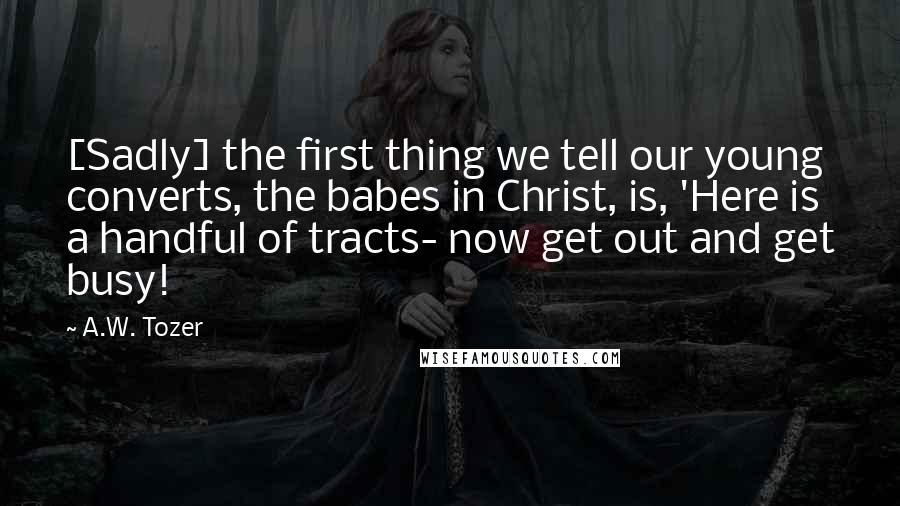 [Sadly] the first thing we tell our young converts, the babes in Christ, is, 'Here is a handful of tracts- now get out and get busy!

~ A.W. Tozer

WISEFAMOUSQUOTES.COM